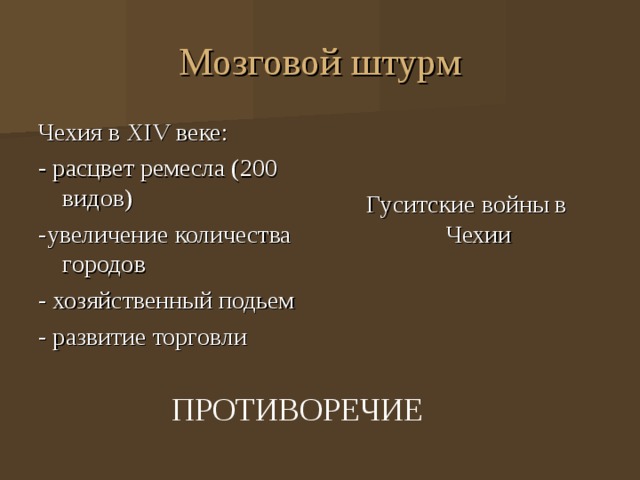 Мозговой штурм

Чехия в XIV веке:

- расцвет ремесла (200 видов)

-увеличение количества городов

- хозяйственный подьем

- развитие торговли

Гуситские войны в Чехии

ПРОТИВОРЕЧИЕ